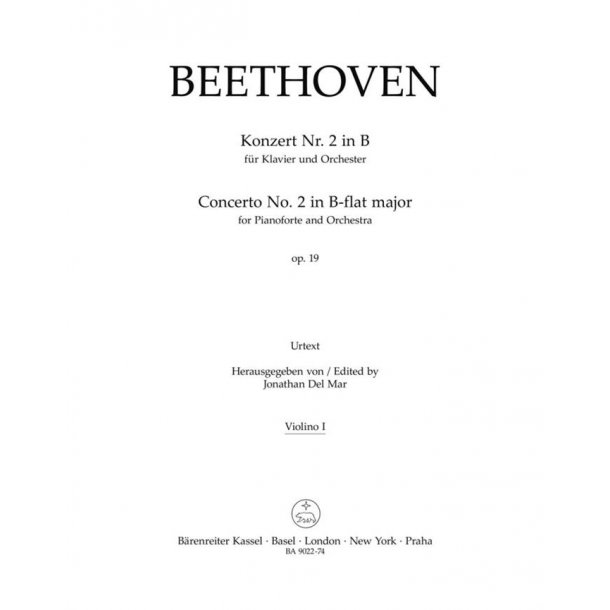 BEETHOVEN

Konzert Nr. 2 in B
für Klavier und Orchester

Concerto No. 2 in B-flat major
for Pianoforte and Orchestra

op. 19

Urtext

Herausgegeben von / Edited by
Jonathan Del Mar

Violino I

Bärenreiter Kassel · Basel · London · New York · Praha
BA 9022-74